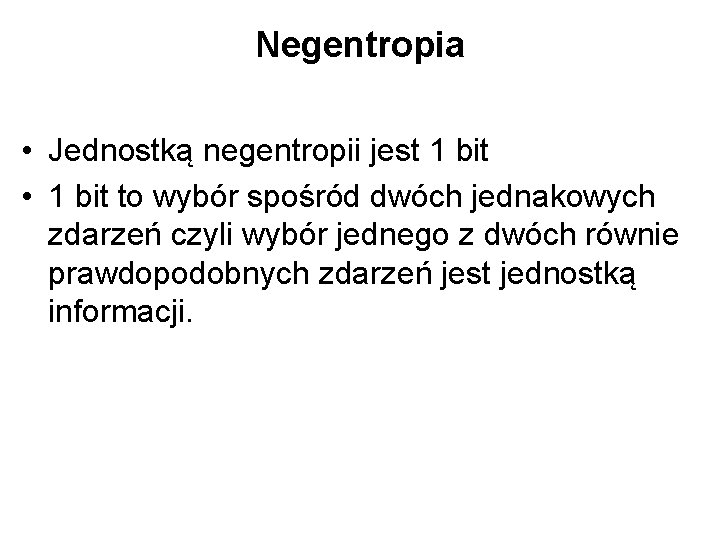 Negentropia

• Jednostką negentropii jest 1 bit
• 1 bit to wybór spośród dwóch jednakowych zdarzeń czyli wybór jednego z dwóch równie prawdopodobnych zdarzeń jest jednostką informacji.